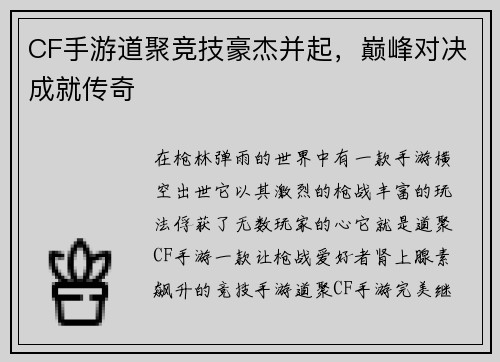 CF手游道聚竞技豪杰并起，巅峰对决成就传奇

在枪林弹雨的世界中有一款手游横空出世它以其激烈的枪战丰富的玩法俘获了无数玩家的心它就是道聚CF手游一款让枪战爱好者肾上腺素飙升的竞技手游道聚CF手游完美继